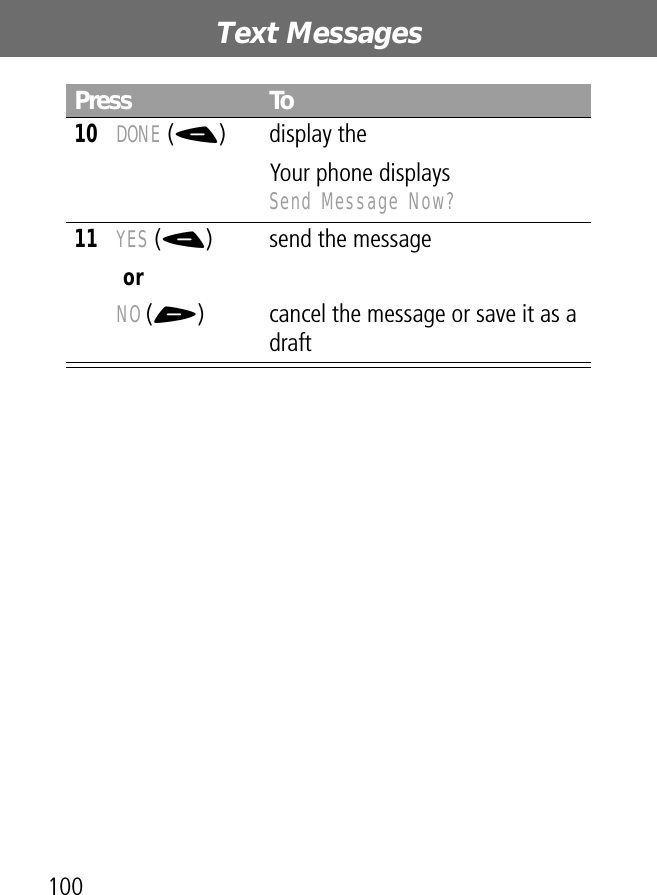 Text Messages

| Press | To |
|---|---|
| 10 DONE ( ) | display the<br>Your phone displays<br>Send Message Now? |
| 11 YES ( )<br>or<br>NO ( ) | send the message<br><br>cancel the message or save it as a draft |

100